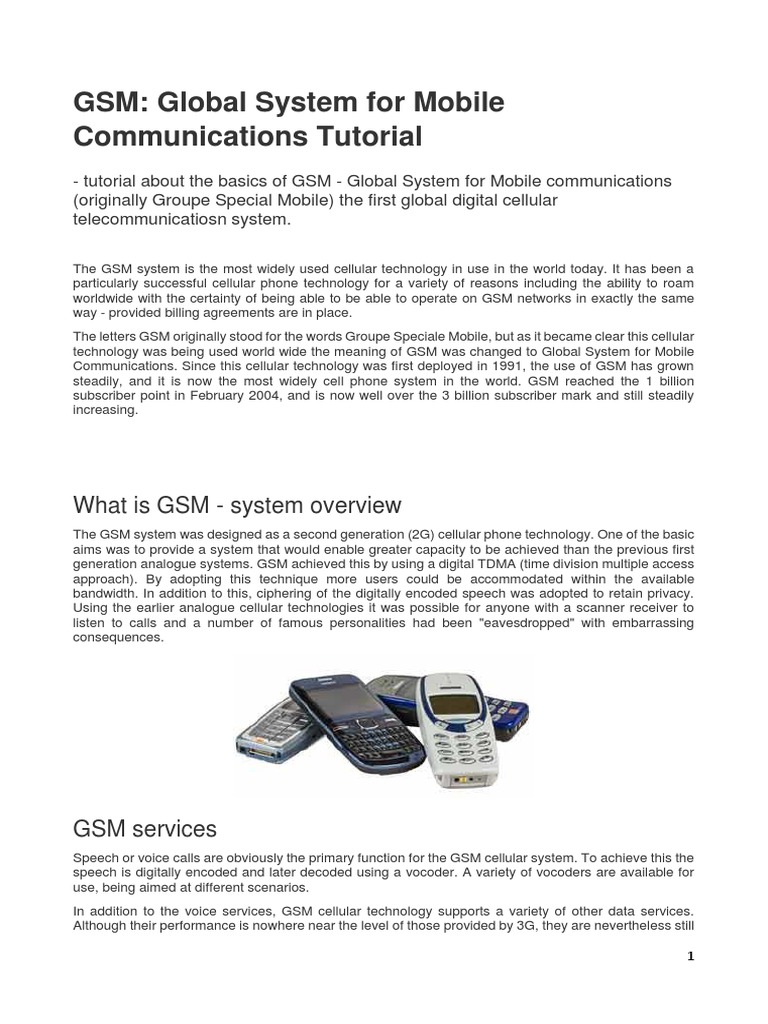 GSM: Global System for Mobile Communications Tutorial

- tutorial about the basics of GSM - Global System for Mobile communications (originally Groupe Special Mobile) the first global digital cellular telecommunicatiosn system.

The GSM system is the most widely used cellular technology in use in the world today. It has been a particularly successful cellular phone technology for a variety of reasons including the ability to roam worldwide with the certainty of being able to be able to operate on GSM networks in exactly the same way - provided billing agreements are in place.

The letters GSM originally stood for the words Groupe Speciale Mobile, but as it became clear this cellular technology was being used world wide the meaning of GSM was changed to Global System for Mobile Communications. Since this cellular technology was first deployed in 1991, the use of GSM has grown steadily, and it is now the most widely cell phone system in the world. GSM reached the 1 billion subscriber point in February 2004, and is now well over the 3 billion subscriber mark and still steadily increasing.

What is GSM - system overview

The GSM system was designed as a second generation (2G) cellular phone technology. One of the basic aims was to provide a system that would enable greater capacity to be achieved than the previous first generation analogue systems. GSM achieved this by using a digital TDMA (time division multiple access approach). By adopting this technique more users could be accommodated within the available bandwidth. In addition to this, ciphering of the digitally encoded speech was adopted to retain privacy. Using the earlier analogue cellular technologies it was possible for anyone with a scanner receiver to listen to calls and a number of famous personalities had been "eavesdropped" with embarrassing consequences.

GSM services

Speech or voice calls are obviously the primary function for the GSM cellular system. To achieve this the speech is digitally encoded and later decoded using a vocoder. A variety of vocoders are available for use, being aimed at different scenarios.

In addition to the voice services, GSM cellular technology supports a variety of other data services. Although their performance is nowhere near the level of those provided by 3G, they are nevertheless still

1